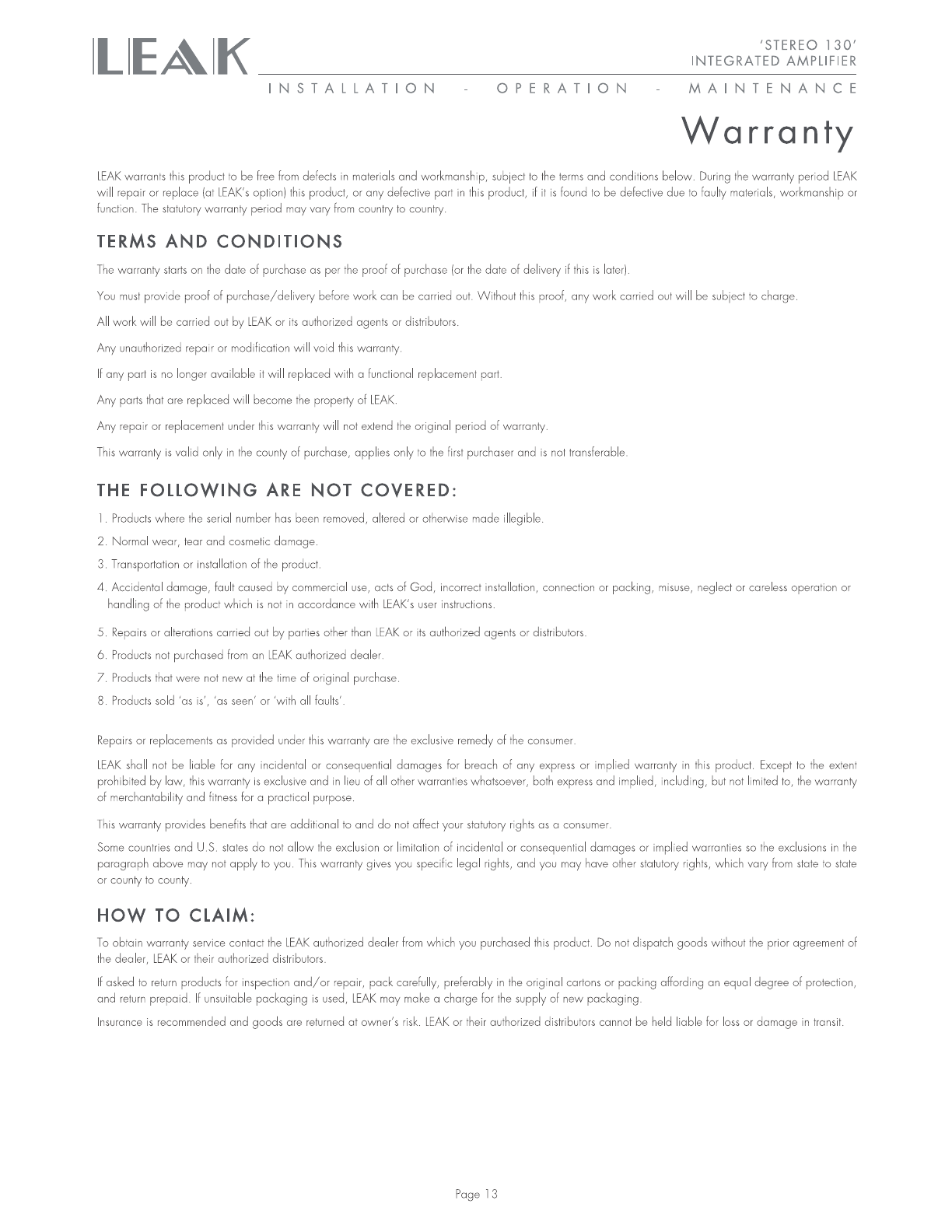 LEAK

'STEREO 130'
INTEGRATED AMPLIFIER

INSTALLATION - OPERATION - MAINTENANCE

Warranty

LEAK warrants this product to be free from defects in materials and workmanship, subject to the terms and conditions below. During the warranty period LEAK will repair or replace (at LEAK's option) this product, or any defective part in this product, if it is found to be defective due to faulty materials, workmanship or function. The statutory warranty period may vary from country to country.

TERMS AND CONDITIONS

The warranty starts on the date of purchase as per the proof of purchase (or the date of delivery if this is later).

You must provide proof of purchase/delivery before work can be carried out. Without this proof, any work carried out will be subject to charge.

All work will be carried out by LEAK or its authorized agents or distributors.

Any unauthorized repair or modification will void this warranty.

If any part is no longer available it will replaced with a functional replacement part.

Any parts that are replaced will become the property of LEAK.

Any repair or replacement under this warranty will not extend the original period of warranty.

This warranty is valid only in the county of purchase, applies only to the first purchaser and is not transferable.

THE FOLLOWING ARE NOT COVERED:

1. Products where the serial number has been removed, altered or otherwise made illegible.

2. Normal wear, tear and cosmetic damage.

3. Transportation or installation of the product.

4. Accidental damage, fault caused by commercial use, acts of God, incorrect installation, connection or packing, misuse, neglect or careless operation or handling of the product which is not in accordance with LEAK's user instructions.

5. Repairs or alterations carried out by parties other than LEAK or its authorized agents or distributors.

6. Products not purchased from an LEAK authorized dealer.

7. Products that were not new at the time of original purchase.

8. Products sold 'as is', 'as seen' or 'with all faults'.

Repairs or replacements as provided under this warranty are the exclusive remedy of the consumer.

LEAK shall not be liable for any incidental or consequential damages for breach of any express or implied warranty in this product. Except to the extent prohibited by law, this warranty is exclusive and in lieu of all other warranties whatsoever, both express and implied, including, but not limited to, the warranty of merchantability and fitness for a practical purpose.

This warranty provides benefits that are additional to and do not affect your statutory rights as a consumer.

Some countries and U.S. states do not allow the exclusion or limitation of incidental or consequential damages or implied warranties so the exclusions in the paragraph above may not apply to you. This warranty gives you specific legal rights, and you may have other statutory rights, which vary from state to state or county to county.

HOW TO CLAIM:

To obtain warranty service contact the LEAK authorized dealer from which you purchased this product. Do not dispatch goods without the prior agreement of the dealer, LEAK or their authorized distributors.

If asked to return products for inspection and/or repair, pack carefully, preferably in the original cartons or packing affording an equal degree of protection, and return prepaid. If unsuitable packaging is used, LEAK may make a charge for the supply of new packaging.

Insurance is recommended and goods are returned at owner's risk. LEAK or their authorized distributors cannot be held liable for loss or damage in transit.

Page 13